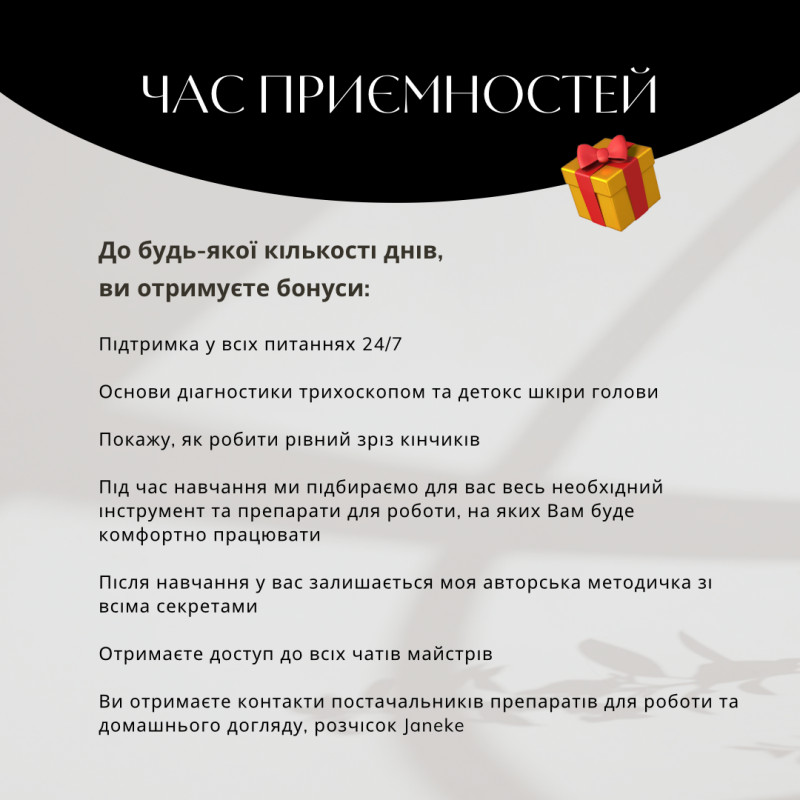 ЧАС ПРИЄМНОСТЕЙ

До будь-якої кількості днів, ви отримуєте бонуси:

Підтримка у всіх питаннях 24/7

Основи діагностики трихоскопом та детокс шкіри голови

Покажу, як робити рівний зріз кінчиків

Під час навчання ми підбираємо для вас весь необхідний інструмент та препарати для роботи, на яких Вам буде комфортно працювати

Після навчання у вас залишається моя авторська методичка зі всіма секретами

Отримаєте доступ до всіх чатів майстрів

Ви отримаєте контакти постачальників препаратів для роботи та домашнього догляду, розчісок Janeke